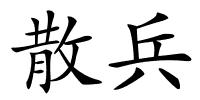 散兵